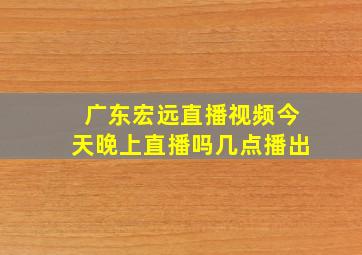 广东宏远直播视频今天晚上直播吗几点播出